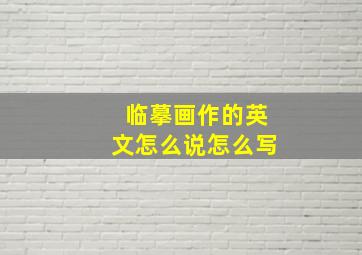 临摹画作的英文怎么说怎么写